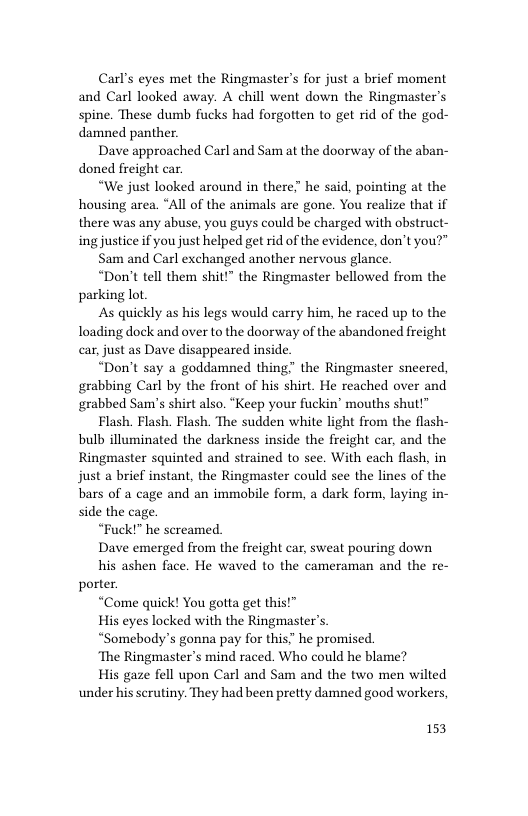 Carl's eyes met the Ringmaster's for just a brief moment and Carl looked away. A chill went down the Ringmaster's spine. These dumb fucks had forgotten to get rid of the goddamned panther.

Dave approached Carl and Sam at the doorway of the abandoned freight car.

"We just looked around in there," he said, pointing at the housing area. "All of the animals are gone. You realize that if there was any abuse, you guys could be charged with obstructing justice if you just helped get rid of the evidence, don't you?"

Sam and Carl exchanged another nervous glance.

"Don't tell them shit!" the Ringmaster bellowed from the parking lot.

As quickly as his legs would carry him, he raced up to the loading dock and over to the doorway of the abandoned freight car, just as Dave disappeared inside.

"Don't say a goddamned thing," the Ringmaster sneered, grabbing Carl by the front of his shirt. He reached over and grabbed Sam's shirt also. "Keep your fuckin' mouths shut!"

Flash. Flash. Flash. The sudden white light from the flashbulb illuminated the darkness inside the freight car, and the Ringmaster squinted and strained to see. With each flash, in just a brief instant, the Ringmaster could see the lines of the bars of a cage and an immobile form, a dark form, laying inside the cage.

"Fuck!" he screamed.

Dave emerged from the freight car, sweat pouring down

his ashen face. He waved to the cameraman and the reporter.

"Come quick! You gotta get this!"

His eyes locked with the Ringmaster's.

"Somebody's gonna pay for this," he promised.

The Ringmaster's mind raced. Who could he blame?

His gaze fell upon Carl and Sam and the two men wilted under his scrutiny. They had been pretty damned good workers,

153